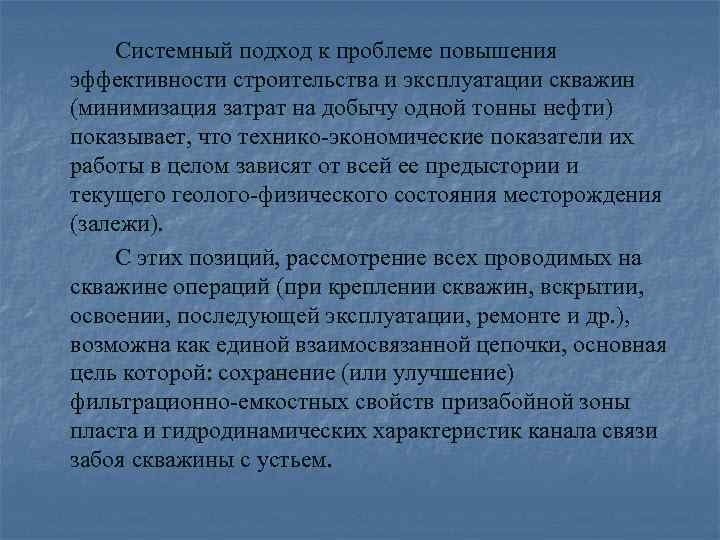 Системный подход к проблеме повышения эффективности строительства и эксплуатации скважин (минимизация затрат на добычу одной тонны нефти) показывает, что технико-экономические показатели их работы в целом зависят от всей ее предыстории и текущего геолого-физического состояния месторождения (залежи).

С этих позиций, рассмотрение всех проводимых на скважине операций (при креплении скважин, вскрытии, освоении, последующей эксплуатации, ремонте и др.), возможна как единой взаимосвязанной цепочки, основная цель которой: сохранение (или улучшение) фильтрационно-емкостных свойств призабойной зоны пласта и гидродинамических характеристик канала связи забоя скважины с устьем.